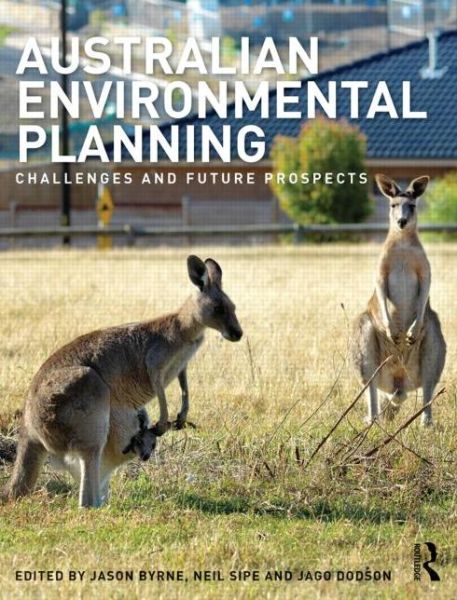 AUSTRALIAN ENVIRONMENTAL PLANNING

CHALLENGES AND FUTURE PROSPECTS

EDITED BY JASON BYRNE, NEIL SIPE AND JAGO DODSON

ROUTLEDGE